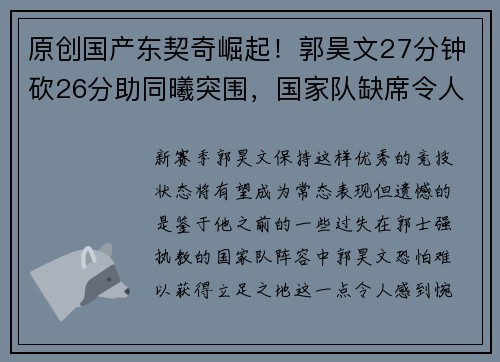 原创国产东契奇崛起！郭昊文27分钟砍26分助同曦突围，国家队缺席令人

新赛季郭昊文保持这样优秀的竞技状态将有望成为常态表现但遗憾的是鉴于他之前的一些过失在郭士强执教的国家队阵容中郭昊文恐怕难以获得立足之地这一点令人感到惋